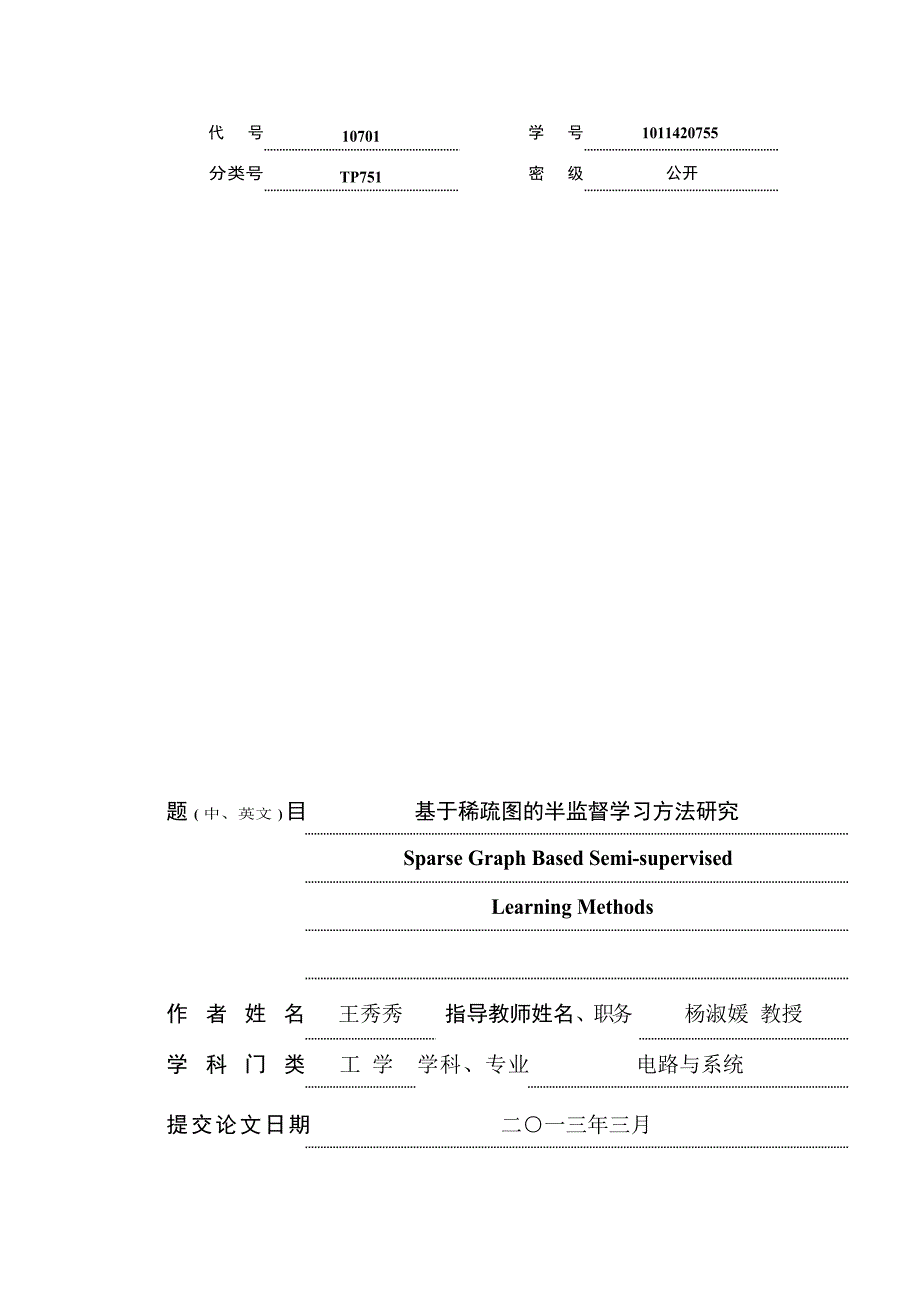 代　号 10701　　学　号 1011420755

分类号 TP751　　密　级 公开

题（中、英文）目 基于稀疏图的半监督学习方法研究

Sparse Graph Based Semi-supervised

Learning Methods

作 者 姓 名 王秀秀 指导教师姓名、职务 杨淑媛 教授

学 科 门 类 工 学 学科、专业 电路与系统

提交论文日期 二〇一三年三月